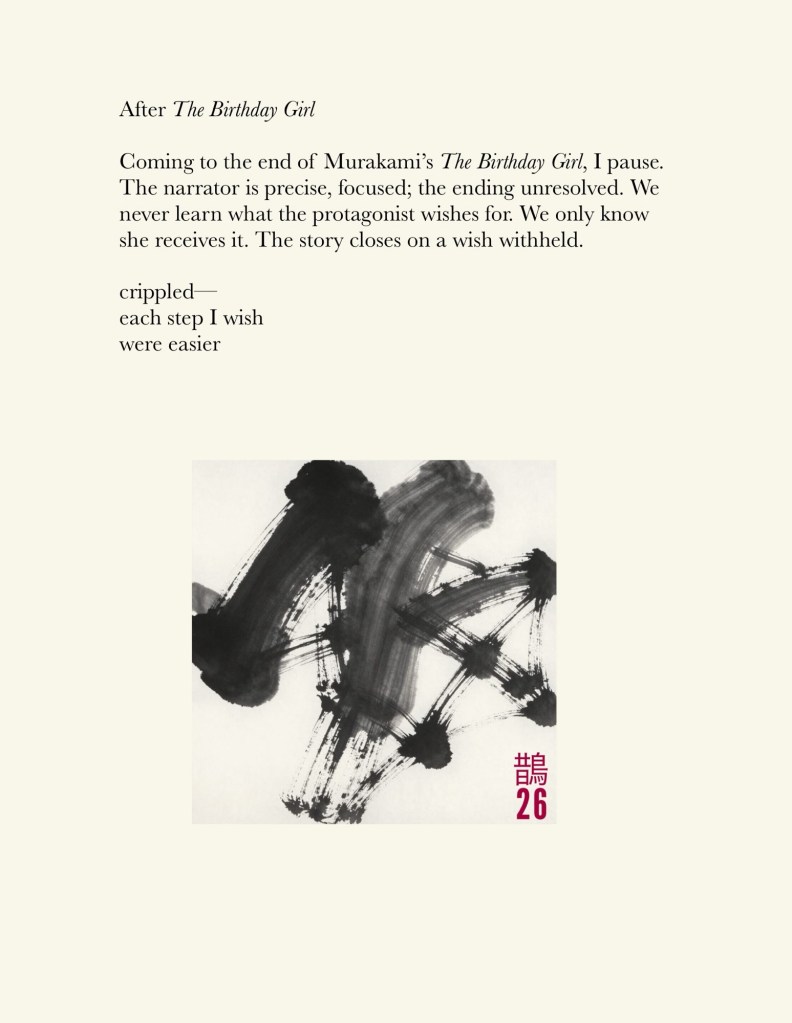 After The Birthday Girl

Coming to the end of Murakami's The Birthday Girl, I pause. The narrator is precise, focused; the ending unresolved. We never learn what the protagonist wishes for. We only know she receives it. The story closes on a wish withheld.

crippled—
each step I wish
were easier

鵲
26